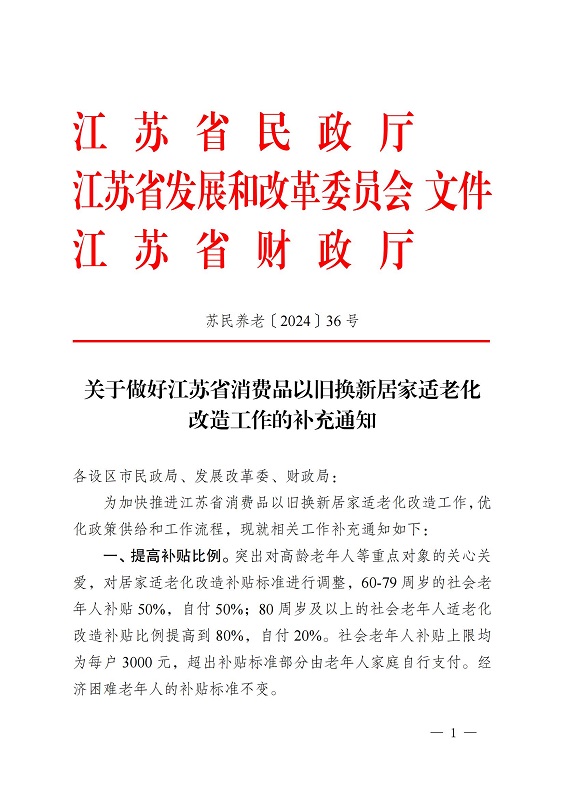 江苏省民政厅
江苏省发展和改革委员会 文件
江苏省财政厅

苏民养老〔2024〕36号

关于做好江苏省消费品以旧换新居家适老化改造工作的补充通知

各设区市民政局、发展改革委、财政局：

为加快推进江苏省消费品以旧换新居家适老化改造工作，优化政策供给和工作流程，现就相关工作补充通知如下：

一、提高补贴比例。突出对高龄老年人等重点对象的关心关爱，对居家适老化改造补贴标准进行调整，60-79周岁的社会老年人补贴50%，自付50%；80周岁及以上的社会老年人适老化改造补贴比例提高到80%，自付20%。社会老年人补贴上限均为每户3000元，超出补贴标准部分由老年人家庭自行支付。经济困难老年人的补贴标准不变。

— 1 —